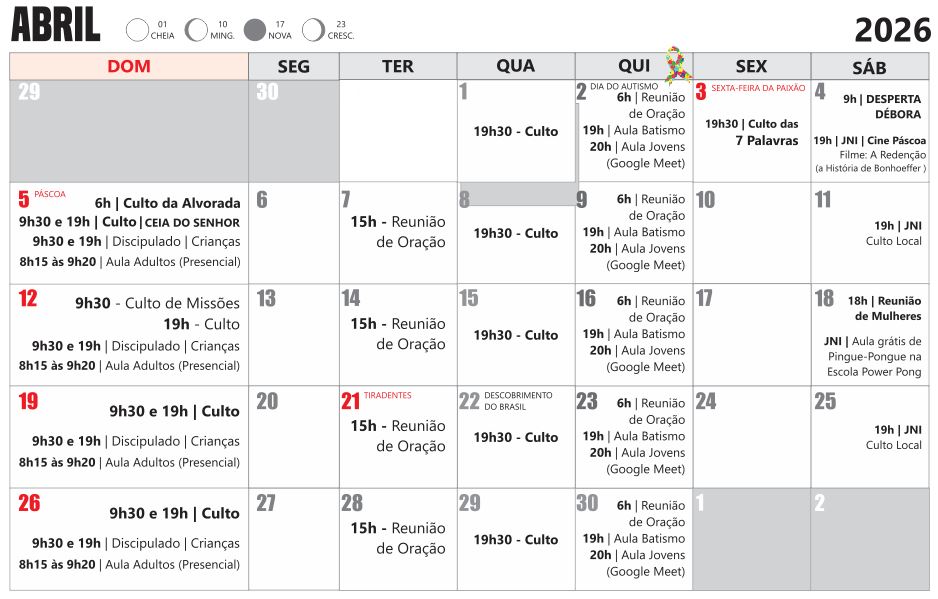 ABRIL 01 CHEIA 10 MING. 17 NOVA 23 CRESC. 2026

| DOM | SEG | TER | QUA | QUI | SEX | SÁB |
|---|---|---|---|---|---|---|
| 29 | 30 | | 1 19h30 - Culto | 2 DIA DO AUTISMO 6h \| Reunião de Oração 19h \| Aula Batismo 20h \| Aula Jovens (Google Meet) | 3 SEXTA-FEIRA DA PAIXÃO 19h30 \| Culto das 7 Palavras | 4 9h \| DESPERTA DÉBORA 19h \| JNI \| Cine Páscoa Filme: A Redenção (a História de Bonhoeffer ) |
| 5 PÁSCOA 6h \| Culto da Alvorada 9h30 e 19h \| Culto \| CEIA DO SENHOR 9h30 e 19h \| Discipulado \| Crianças 8h15 às 9h20 \| Aula Adultos (Presencial) | 6 | 7 15h - Reunião de Oração | 8 19h30 - Culto | 9 6h \| Reunião de Oração 19h \| Aula Batismo 20h \| Aula Jovens (Google Meet) | 10 | 11 19h \| JNI Culto Local |
| 12 9h30 - Culto de Missões 19h - Culto 9h30 e 19h \| Discipulado \| Crianças 8h15 às 9h20 \| Aula Adultos (Presencial) | 13 | 14 15h - Reunião de Oração | 15 19h30 - Culto | 16 6h \| Reunião de Oração 19h \| Aula Batismo 20h \| Aula Jovens (Google Meet) | 17 | 18 18h \| Reunião de Mulheres JNI \| Aula grátis de Pingue-Pongue na Escola Power Pong |
| 19 9h30 e 19h \| Culto 9h30 e 19h \| Discipulado \| Crianças 8h15 às 9h20 \| Aula Adultos (Presencial) | 20 | 21 TIRADENTES 15h - Reunião de Oração | 22 DESCOBRIMENTO DO BRASIL 19h30 - Culto | 23 6h \| Reunião de Oração 19h \| Aula Batismo 20h \| Aula Jovens (Google Meet) | 24 | 25 19h \| JNI Culto Local |
| 26 9h30 e 19h \| Culto 9h30 e 19h \| Discipulado \| Crianças 8h15 às 9h20 \| Aula Adultos (Presencial) | 27 | 28 15h - Reunião de Oração | 29 19h30 - Culto | 30 6h \| Reunião de Oração 19h \| Aula Batismo 20h \| Aula Jovens (Google Meet) | 1 | 2 |